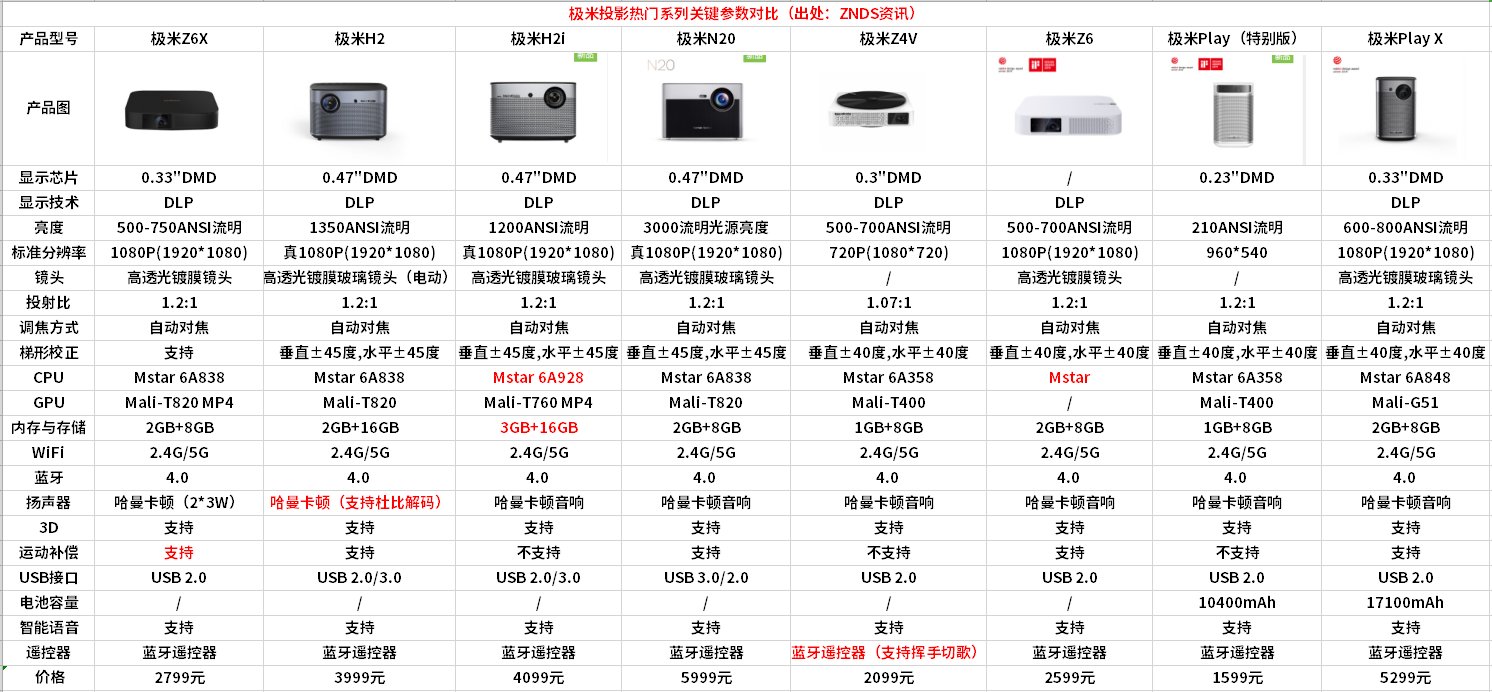 极米投影热门系列关键参数对比（出处：ZNDS资讯）

| 产品型号 | 极米Z6X | 极米H2 | 极米H2i | 极米N20 | 极米Z4V | 极米Z6 | 极米Play（特别版） | 极米Play X |
|---|---|---|---|---|---|---|---|---|
| 产品图 | | | | N20 | | | | |
| 显示芯片 | 0.33"DMD | 0.47"DMD | 0.47"DMD | 0.47"DMD | 0.3"DMD | / | 0.23"DMD | 0.33"DMD |
| 显示技术 | DLP | DLP | DLP | DLP | DLP | DLP | | DLP |
| 亮度 | 500-750ANSI流明 | 1350ANSI流明 | 1200ANSI流明 | 3000流明光源亮度 | 500-700ANSI流明 | 500-700ANSI流明 | 210ANSI流明 | 600-800ANSI流明 |
| 标准分辨率 | 1080P(1920*1080) | 真1080P(1920*1080) | 真1080P(1920*1080) | 真1080P(1920*1080) | 720P(1080*720) | 1080P(1920*1080) | 960*540 | 1080P(1920*1080) |
| 镜头 | 高透光镀膜镜头 | 高透光镀膜玻璃镜头（电动） | 高透光镀膜玻璃镜头 | 高透光镀膜玻璃镜头 | / | 高透光镀膜镜头 | / | 高透光镀膜玻璃镜头 |
| 投射比 | 1.2:1 | 1.2:1 | 1.2:1 | 1.2:1 | 1.07:1 | 1.2:1 | 1.2:1 | 1.2:1 |
| 调焦方式 | 自动对焦 | 自动对焦 | 自动对焦 | 自动对焦 | 自动对焦 | 自动对焦 | 自动对焦 | 自动对焦 |
| 梯形校正 | 支持 | 垂直±45度,水平±45度 | 垂直±45度,水平±45度 | 垂直±45度,水平±45度 | 垂直±40度,水平±40度 | 垂直±40度,水平±40度 | 垂直±40度,水平±40度 | 垂直±40度,水平±40度 |
| CPU | Mstar 6A838 | Mstar 6A838 | Mstar 6A928 | Mstar 6A838 | Mstar 6A358 | Mstar | Mstar 6A358 | Mstar 6A848 |
| GPU | Mali-T820 MP4 | Mali-T820 | Mali-T760 MP4 | Mali-T820 | Mali-T400 | / | Mali-T400 | Mali-G51 |
| 内存与存储 | 2GB+8GB | 2GB+16GB | 3GB+16GB | 2GB+8GB | 1GB+8GB | 2GB+8GB | 1GB+8GB | 2GB+8GB |
| WiFi | 2.4G/5G | 2.4G/5G | 2.4G/5G | 2.4G/5G | 2.4G/5G | 2.4G/5G | 2.4G/5G | 2.4G/5G |
| 蓝牙 | 4.0 | 4.0 | 4.0 | 4.0 | 4.0 | 4.0 | 4.0 | 4.0 |
| 扬声器 | 哈曼卡顿（2*3W） | 哈曼卡顿（支持杜比解码） | 哈曼卡顿音响 | 哈曼卡顿音响 | 哈曼卡顿音响 | 哈曼卡顿音响 | 哈曼卡顿音响 | 哈曼卡顿音响 |
| 3D | 支持 | 支持 | 支持 | 支持 | 支持 | 支持 | 支持 | 支持 |
| 运动补偿 | 支持 | 支持 | 不支持 | 支持 | 不支持 | 支持 | 不支持 | 支持 |
| USB接口 | USB 2.0 | USB 2.0/3.0 | USB 2.0/3.0 | USB 3.0/2.0 | USB 2.0 | USB 2.0 | USB 2.0 | USB 2.0 |
| 电池容量 | / | / | / | / | / | / | 10400mAh | 17100mAh |
| 智能语音 | 支持 | 支持 | 支持 | 支持 | 支持 | 支持 | 支持 | 支持 |
| 遥控器 | 蓝牙遥控器 | 蓝牙遥控器 | 蓝牙遥控器 | 蓝牙遥控器 | 蓝牙遥控器（支持挥手切歌） | 蓝牙遥控器 | 蓝牙遥控器 | 蓝牙遥控器 |
| 价格 | 2799元 | 3999元 | 4099元 | 5999元 | 2099元 | 2599元 | 1599元 | 5299元 |